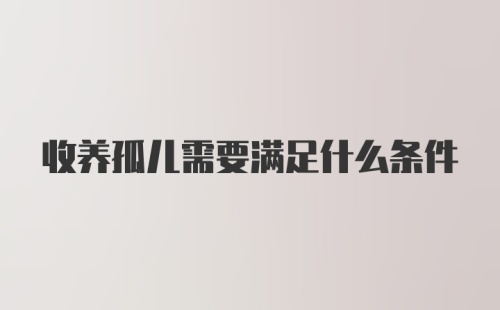 收养孤儿需要满足什么条件